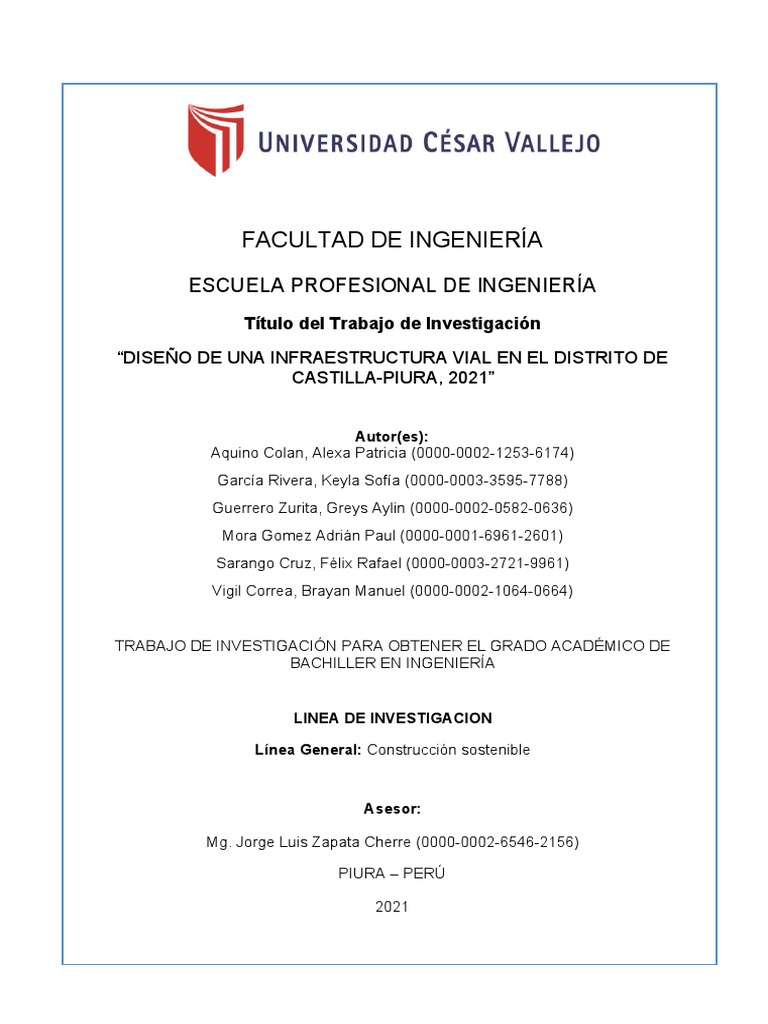 UNIVERSIDAD CÉSAR VALLEJO

FACULTAD DE INGENIERÍA

ESCUELA PROFESIONAL DE INGENIERÍA

Título del Trabajo de Investigación

“DISEÑO DE UNA INFRAESTRUCTURA VIAL EN EL DISTRITO DE CASTILLA-PIURA, 2021”

Autor(es):
Aquino Colan, Alexa Patricia (0000-0002-1253-6174)
García Rivera, Keyla Sofía (0000-0003-3595-7788)
Guerrero Zurita, Greys Aylin (0000-0002-0582-0636)
Mora Gomez Adrián Paul (0000-0001-6961-2601)
Sarango Cruz, Félix Rafael (0000-0003-2721-9961)
Vigil Correa, Brayan Manuel (0000-0002-1064-0664)

TRABAJO DE INVESTIGACIÓN PARA OBTENER EL GRADO ACADÉMICO DE BACHILLER EN INGENIERÍA

LINEA DE INVESTIGACION

Línea General: Construcción sostenible

Asesor:

Mg. Jorge Luis Zapata Cherre (0000-0002-6546-2156)

PIURA – PERÚ

2021